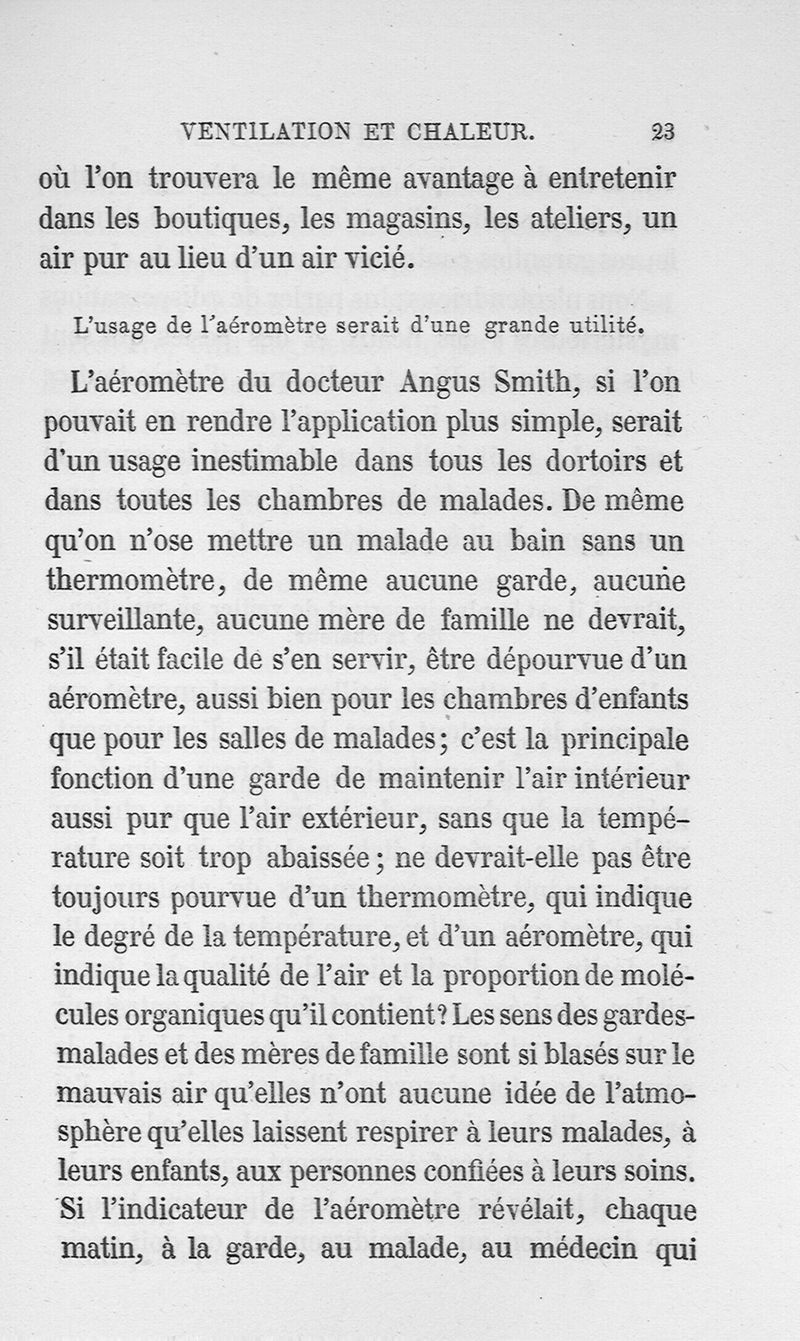 VENTILATION ET CHALEUR. 23

où l'on trouvera le même avantage à entretenir dans les boutiques, les magasins, les ateliers, un air pur au lieu d'un air vicié.

L'usage de l'aéromètre serait d'une grande utilité.

L'aéromètre du docteur Angus Smith, si l'on pouvait en rendre l'application plus simple, serait d'un usage inestimable dans tous les dortoirs et dans toutes les chambres de malades. De même qu'on n'ose mettre un malade au bain sans un thermomètre, de même aucune garde, aucune surveillante, aucune mère de famille ne devrait, s'il était facile de s'en servir, être dépourvue d'un aéromètre, aussi bien pour les chambres d'enfants que pour les salles de malades; c'est la principale fonction d'une garde de maintenir l'air intérieur aussi pur que l'air extérieur, sans que la température soit trop abaissée; ne devrait-elle pas être toujours pourvue d'un thermomètre, qui indique le degré de la température, et d'un aéromètre, qui indique la qualité de l'air et la proportion de molécules organiques qu'il contient? Les sens des gardes-malades et des mères de famille sont si blasés sur le mauvais air qu'elles n'ont aucune idée de l'atmosphère qu'elles laissent respirer à leurs malades, à leurs enfants, aux personnes confiées à leurs soins. Si l'indicateur de l'aéromètre révélait, chaque matin, à la garde, au malade, au médecin qui